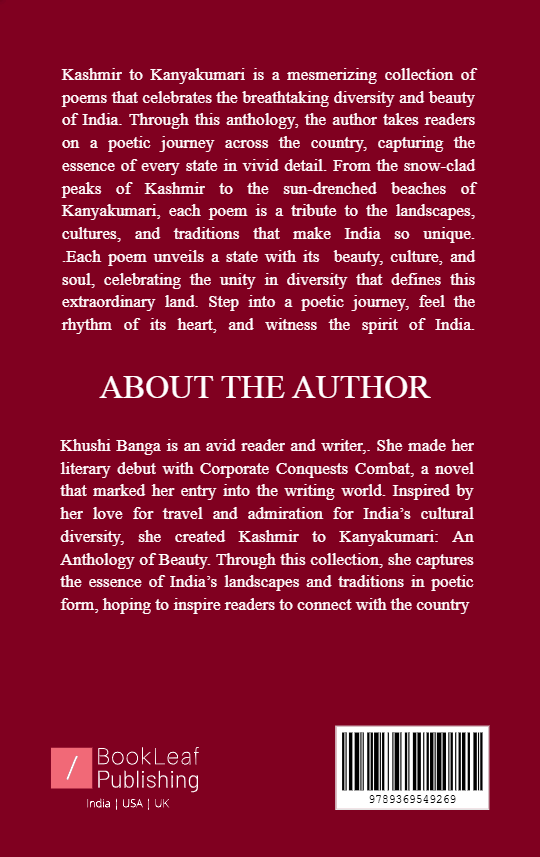 Kashmir to Kanyakumari is a mesmerizing collection of poems that celebrates the breathtaking diversity and beauty of India. Through this anthology, the author takes readers on a poetic journey across the country, capturing the essence of every state in vivid detail. From the snow-clad peaks of Kashmir to the sun-drenched beaches of Kanyakumari, each poem is a tribute to the landscapes, cultures, and traditions that make India so unique. .Each poem unveils a state with its beauty, culture, and soul, celebrating the unity in diversity that defines this extraordinary land. Step into a poetic journey, feel the rhythm of its heart, and witness the spirit of India.

ABOUT THE AUTHOR

Khushi Banga is an avid reader and writer,. She made her literary debut with Corporate Conquests Combat, a novel that marked her entry into the writing world. Inspired by her love for travel and admiration for India's cultural diversity, she created Kashmir to Kanyakumari: An Anthology of Beauty. Through this collection, she captures the essence of India's landscapes and traditions in poetic form, hoping to inspire readers to connect with the country

/ BookLeaf Publishing
India | USA | UK

9789369549269